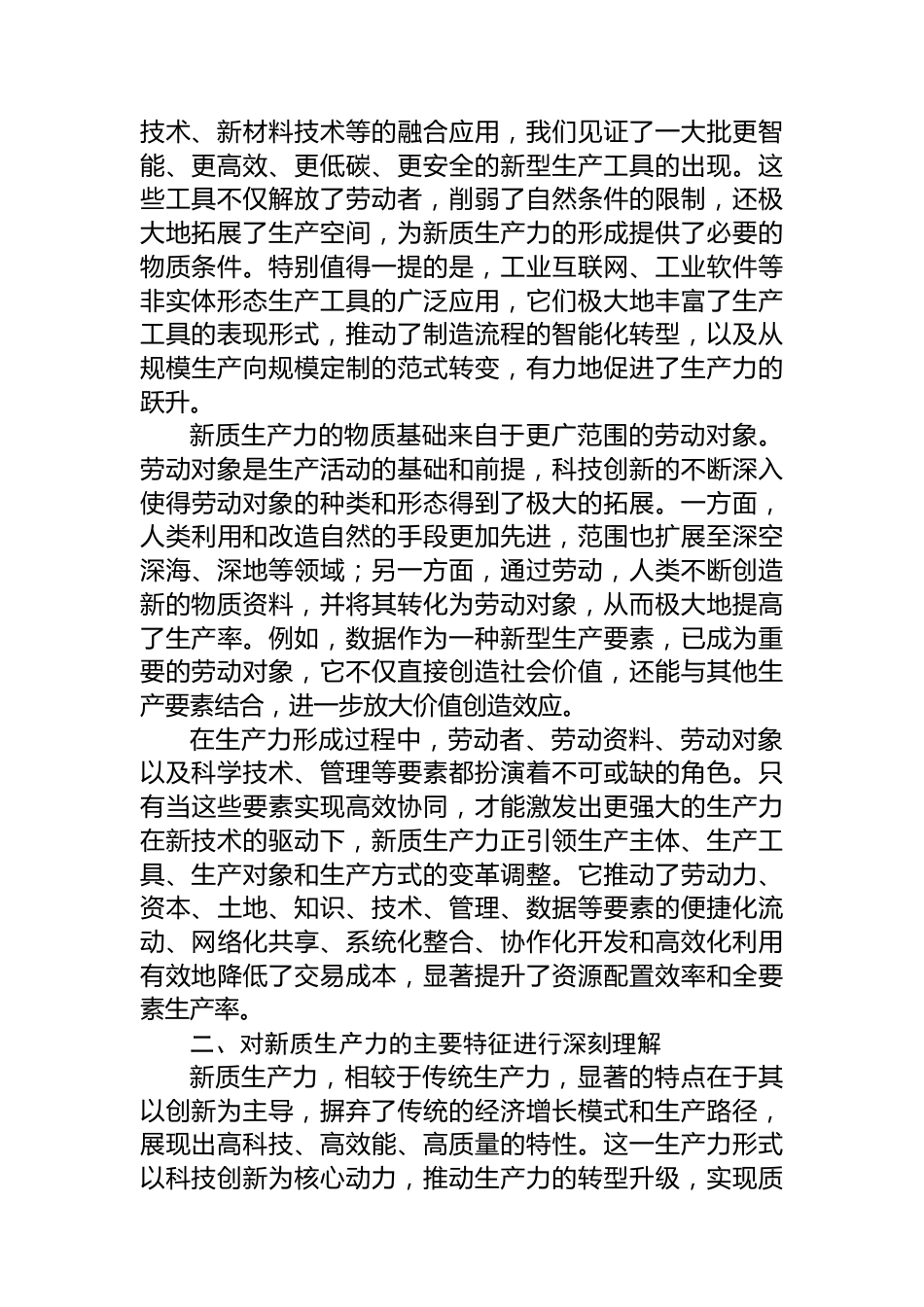 技术、新材料技术等的融合应用，我们见证了一大批更智能、更高效、更低碳、更安全的新型生产工具的出现。这些工具不仅解放了劳动者，削弱了自然条件的限制，还极大地拓展了生产空间，为新质生产力的形成提供了必要的物质条件。特别值得一提的是，工业互联网、工业软件等非实体形态生产工具的广泛应用，它们极大地丰富了生产工具的表现形式，推动了制造流程的智能化转型，以及从规模生产向规模定制的范式转变，有力地促进了生产力的跃升。

新质生产力的物质基础来自于更广范围的劳动对象。劳动对象是生产活动的基础和前提，科技创新的不断深入使得劳动对象的种类和形态得到了极大的拓展。一方面，人类利用和改造自然的手段更加先进，范围也扩展至深空深海、深地等领域；另一方面，通过劳动，人类不断创造新的物质资料，并将其转化为劳动对象，从而极大地提高了生产率。例如，数据作为一种新型生产要素，已成为重要的劳动对象，它不仅直接创造社会价值，还能与其他生产要素结合，进一步放大价值创造效应。

在生产力形成过程中，劳动者、劳动资料、劳动对象以及科学技术、管理等要素都扮演着不可或缺的角色。只有当这些要素实现高效协同，才能激发出更强大的生产力在新技术的驱动下，新质生产力正引领生产主体、生产工具、生产对象和生产方式的变革调整。它推动了劳动力、资本、土地、知识、技术、管理、数据等要素的便捷化流动、网络化共享、系统化整合、协作化开发和高效化利用有效地降低了交易成本，显著提升了资源配置效率和全要素生产率。

二、对新质生产力的主要特征进行深刻理解

新质生产力，相较于传统生产力，显著的特点在于其以创新为主导，摒弃了传统的经济增长模式和生产路径，展现出高科技、高效能、高质量的特性。这一生产力形式以科技创新为核心动力，推动生产力的转型升级，实现质